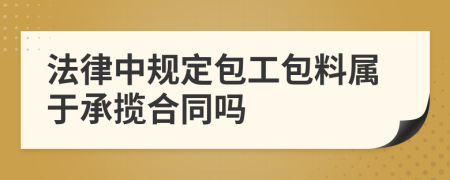 法律中规定包工包料属于承揽合同吗